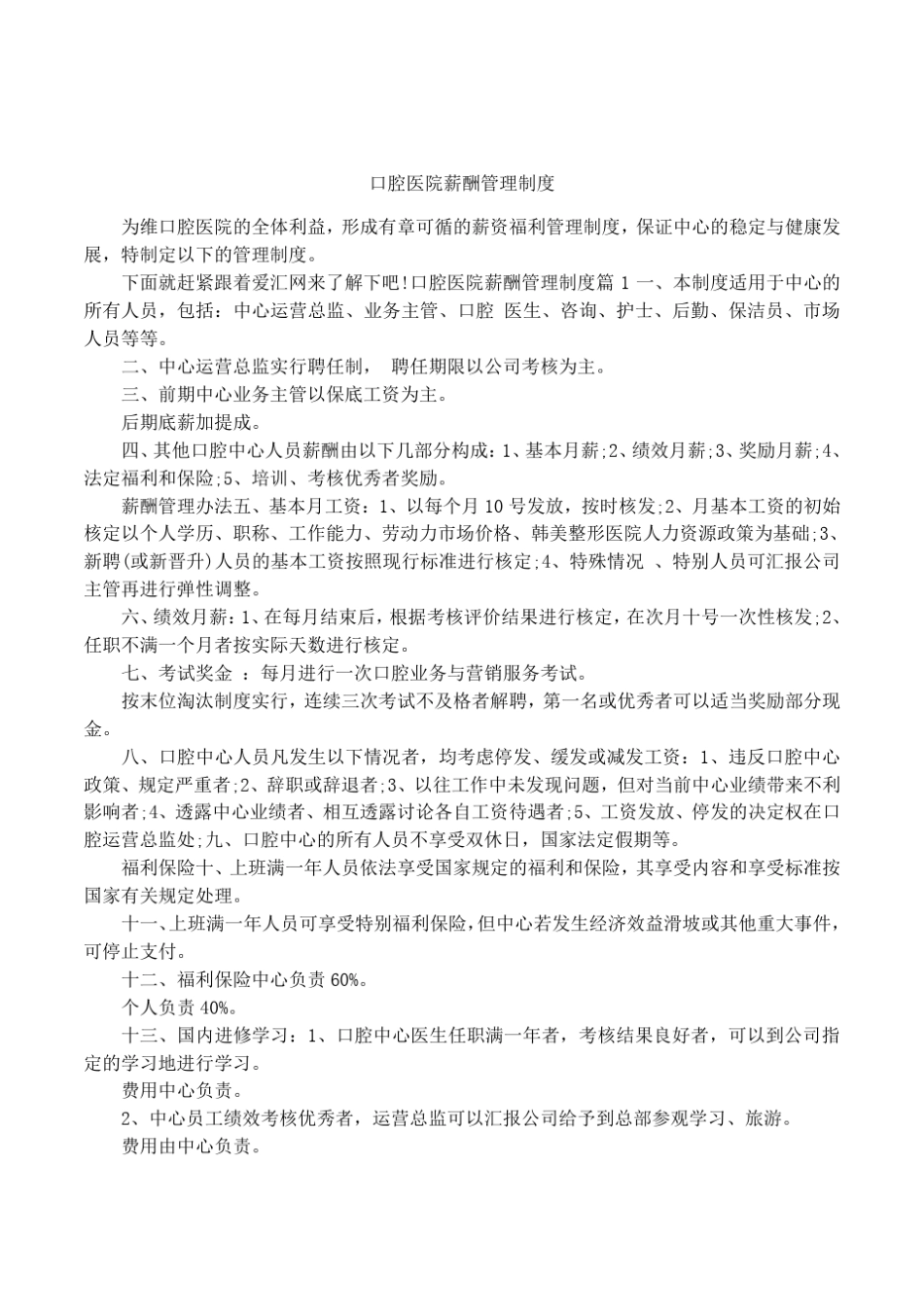 口腔医院薪酬管理制度

为维口腔医院的全体利益，形成有章可循的薪资福利管理制度，保证中心的稳定与健康发展，特制定以下的管理制度。

下面就赶紧跟着爱汇网来了解下吧!口腔医院薪酬管理制度篇 1 一、本制度适用于中心的所有人员，包括：中心运营总监、业务主管、口腔 医生、咨询、护士、后勤、保洁员、市场人员等等。

二、中心运营总监实行聘任制， 聘任期限以公司考核为主。

三、前期中心业务主管以保底工资为主。

后期底薪加提成。

四、其他口腔中心人员薪酬由以下几部分构成：1、基本月薪;2、绩效月薪;3、奖励月薪;4、法定福利和保险;5、培训、考核优秀者奖励。

薪酬管理办法五、基本月工资：1、以每个月 10 号发放，按时核发;2、月基本工资的初始核定以个人学历、职称、工作能力、劳动力市场价格、韩美整形医院人力资源政策为基础;3、新聘(或新晋升)人员的基本工资按照现行标准进行核定;4、特殊情况 、特别人员可汇报公司主管再进行弹性调整。

六、绩效月薪：1、在每月结束后，根据考核评价结果进行核定，在次月十号一次性核发;2、任职不满一个月者按实际天数进行核定。

七、考试奖金 ：每月进行一次口腔业务与营销服务考试。

按末位淘汰制度实行，连续三次考试不及格者解聘，第一名或优秀者可以适当奖励部分现金。

八、口腔中心人员凡发生以下情况者，均考虑停发、缓发或减发工资：1、违反口腔中心政策、规定严重者;2、辞职或辞退者;3、以往工作中未发现问题，但对当前中心业绩带来不利影响者;4、透露中心业绩者、相互透露讨论各自工资待遇者;5、工资发放、停发的决定权在口腔运营总监处;九、口腔中心的所有人员不享受双休日，国家法定假期等。

福利保险十、上班满一年人员依法享受国家规定的福利和保险，其享受内容和享受标准按国家有关规定处理。

十一、上班满一年人员可享受特别福利保险，但中心若发生经济效益滑坡或其他重大事件，可停止支付。

十二、福利保险中心负责 60%。

个人负责 40%。

十三、国内进修学习：1、口腔中心医生任职满一年者，考核结果良好者，可以到公司指定的学习地进行学习。

费用中心负责。

2、中心员工绩效考核优秀者，运营总监可以汇报公司给予到总部参观学习、旅游。

费用由中心负责。